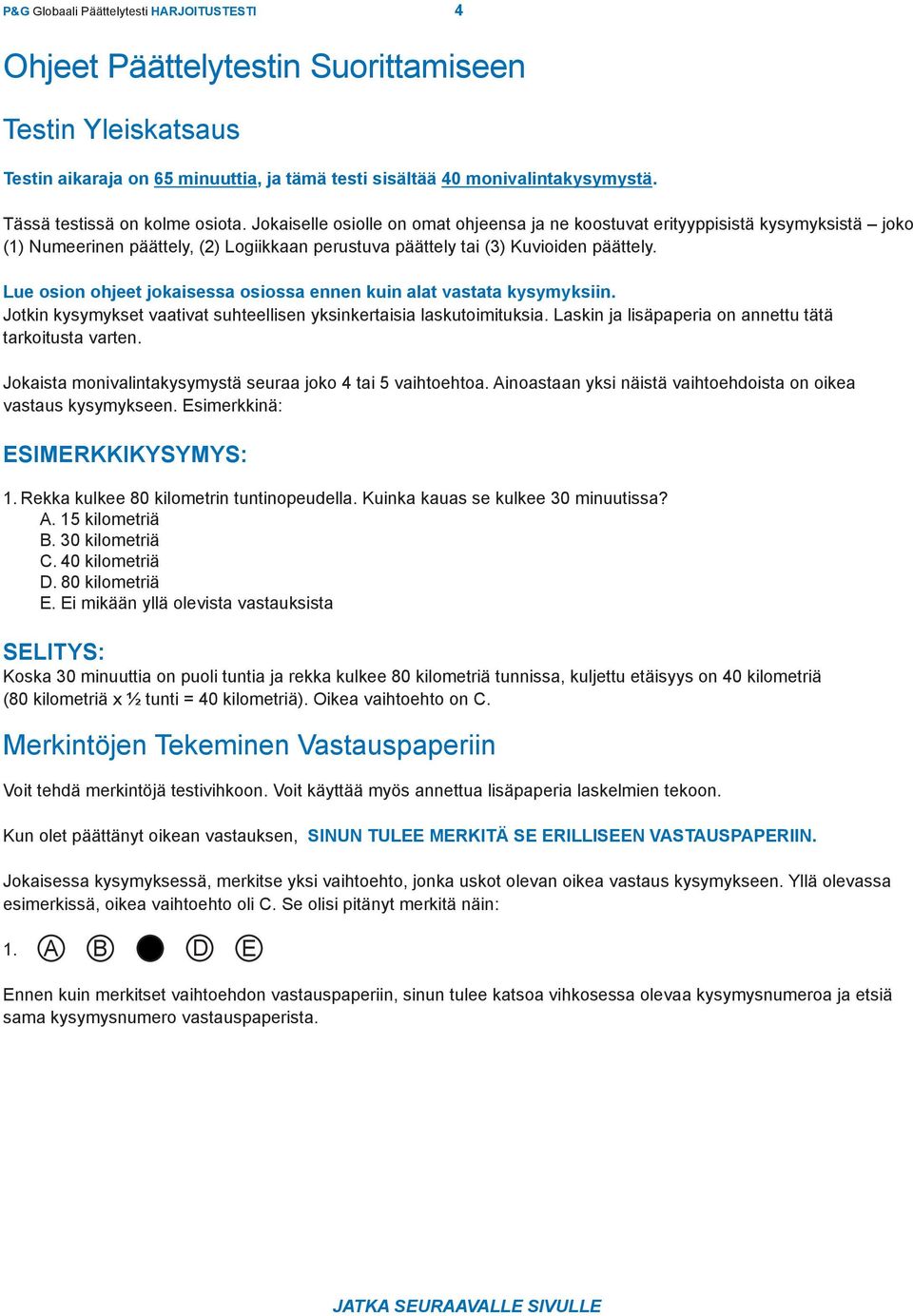 P&G Globaali Päättelytesti HARJOITUSTESTI 4

Ohjeet Päättelytestin Suorittamiseen

Testin Yleiskatsaus

Testin aikaraja on 65 minuuttia, ja tämä testi sisältää 40 monivalintakysymystä.

Tässä testissä on kolme osiota. Jokaiselle osiolle on omat ohjeensa ja ne koostuvat erityyppisistä kysymyksistä – joko (1) Numeerinen päättely, (2) Logiikkaan perustuva päättely tai (3) Kuvioiden päättely.

Lue osion ohjeet jokaisessa osiossa ennen kuin alat vastata kysymyksiin.
Jotkin kysymykset vaativat suhteellisen yksinkertaisia laskutoimituksia. Laskin ja lisäpaperia on annettu tätä tarkoitusta varten.

Jokaista monivalintakysymystä seuraa joko 4 tai 5 vaihtoehtoa. Ainoastaan yksi näistä vaihtoehdoista on oikea vastaus kysymykseen. Esimerkkinä:

ESIMERKKIKYSYMYS:

1. Rekka kulkee 80 kilometrin tuntinopeudella. Kuinka kauas se kulkee 30 minuutissa?
A. 15 kilometriä
B. 30 kilometriä
C. 40 kilometriä
D. 80 kilometriä
E. Ei mikään yllä olevista vastauksista

SELITYS:
Koska 30 minuuttia on puoli tuntia ja rekka kulkee 80 kilometriä tunnissa, kuljettu etäisyys on 40 kilometriä (80 kilometriä x ½ tunti = 40 kilometriä). Oikea vaihtoehto on C.

Merkintöjen Tekeminen Vastauspaperiin

Voit tehdä merkintöjä testivihkoon. Voit käyttää myös annettua lisäpaperia laskelmien tekoon.

Kun olet päättänyt oikean vastauksen, SINUN TULEE MERKITÄ SE ERILLISEEN VASTAUSPAPERIIN.

Jokaisessa kysymyksessä, merkitse yksi vaihtoehto, jonka uskot olevan oikea vastaus kysymykseen. Yllä olevassa esimerkissä, oikea vaihtoehto oli C. Se olisi pitänyt merkitä näin:

1. A B D E

Ennen kuin merkitset vaihtoehdon vastauspaperiin, sinun tulee katsoa vihkosessa olevaa kysymysnumeroa ja etsiä sama kysymysnumero vastauspaperista.

JATKA SEURAAVALLE SIVULLE